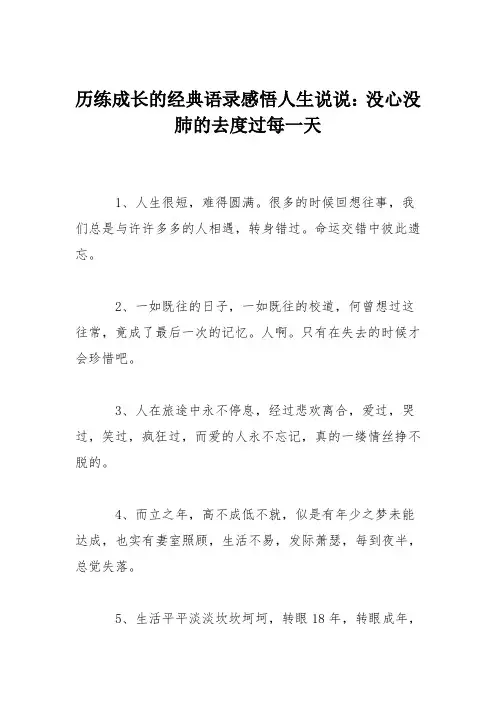 历练成长的经典语录感悟人生说说：没心没肺的去度过每一天

1、人生很短，难得圆满。很多的时候回想往事，我们总是与许许多多的人相遇，转身错过。命运交错中彼此遗忘。

2、一如既往的日子，一如既往的校道，何曾想过这往常，竟成了最后一次的记忆。人啊。只有在失去的时候才会珍惜吧。

3、人在旅途中永不停息，经过悲欢离合，爱过，哭过，笑过，疯狂过，而爱的人永不忘记，真的一缕情丝挣不脱的。

4、而立之年，高不成低不就，似是有年少之梦未能达成，也实有妻室照顾，生活不易，发际萧瑟，每到夜半，总觉失落。

5、生活平平淡淡坎坎坷坷，转眼18年，转眼成年，